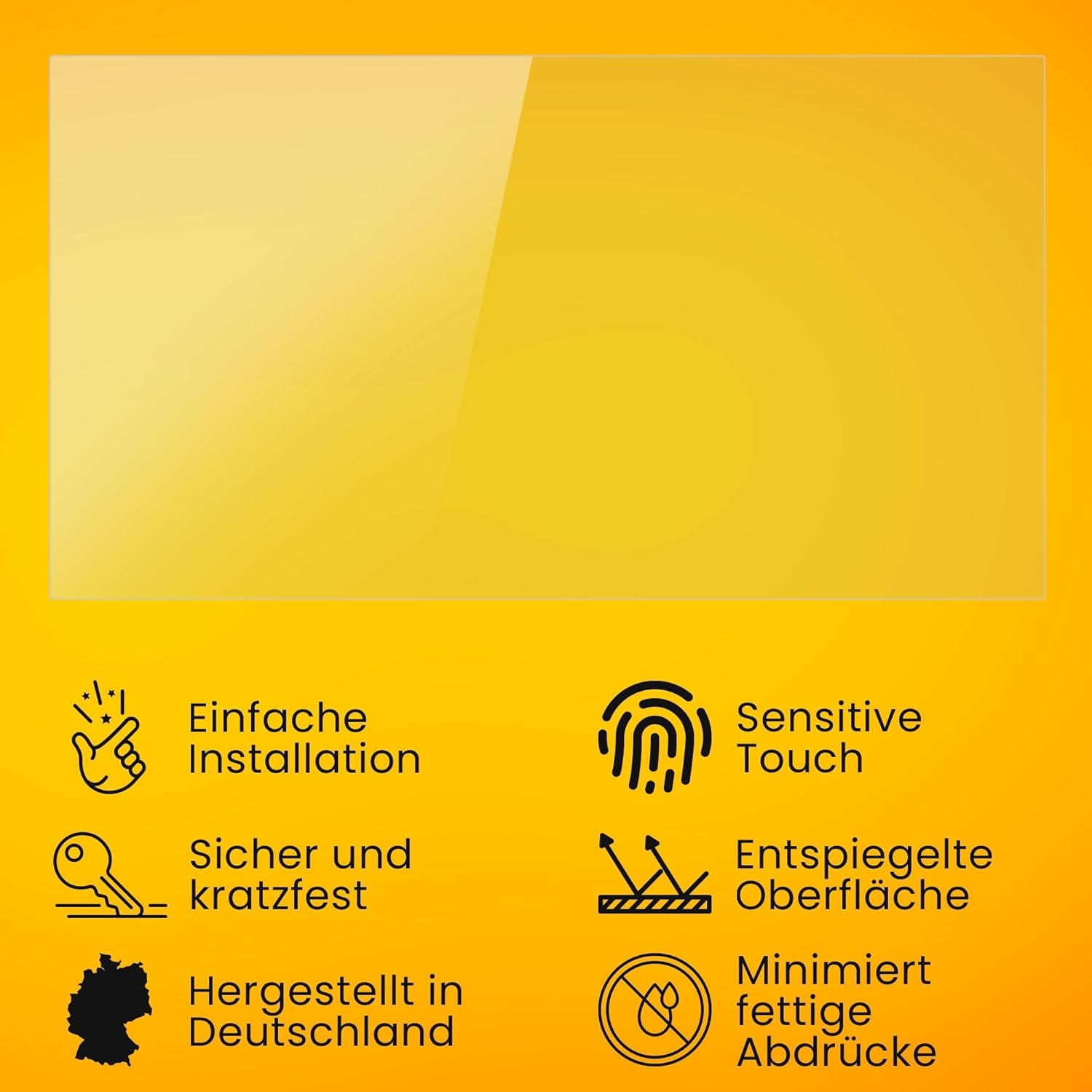 Einfache
Installation

Sicher und
kratzfest

Hergestellt in
Deutschland

Sensitive
Touch

Entspiegelte
Oberfläche

Minimiert
fettige
Abdrücke